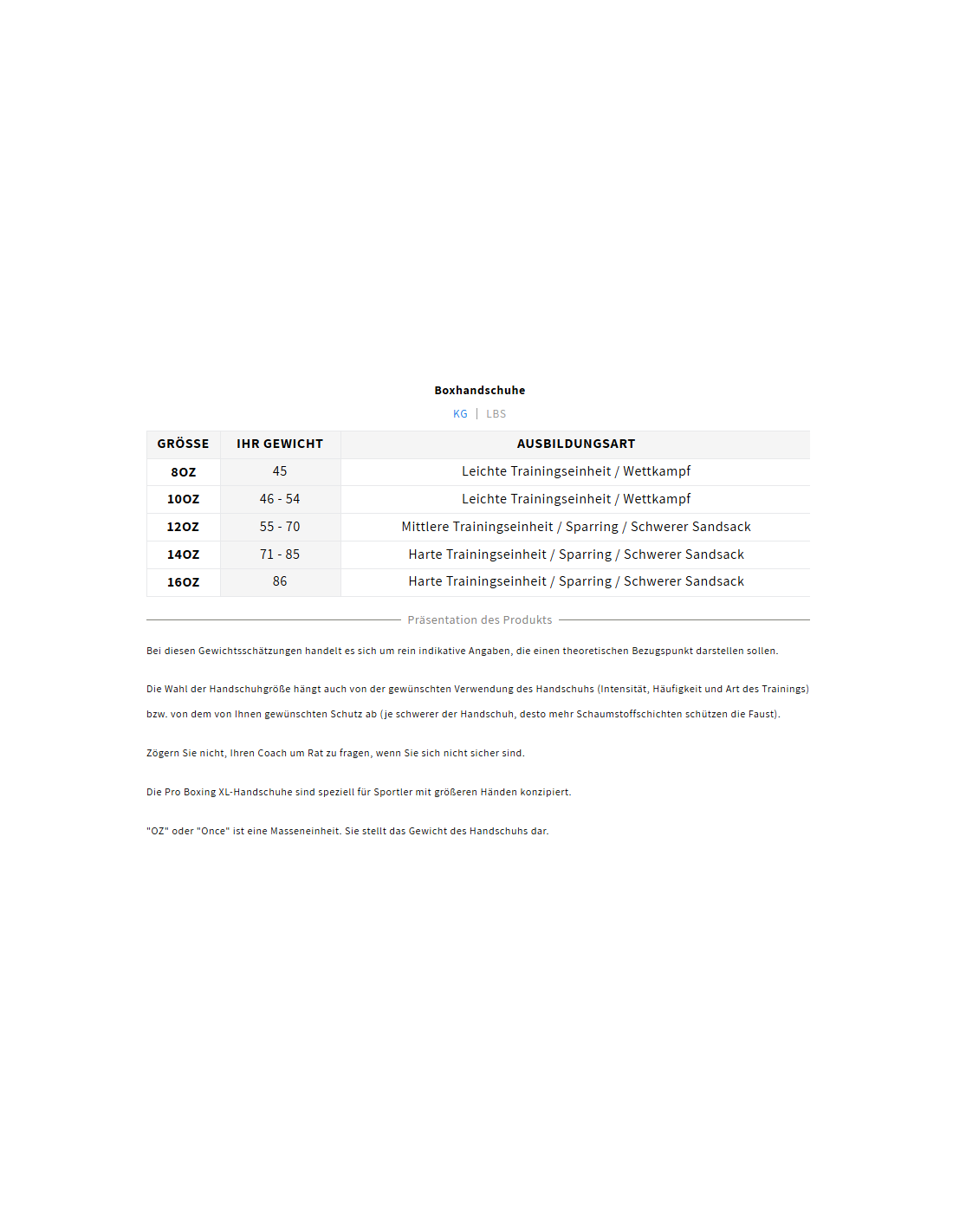 Boxhandschuhe

KG | LBS

| GRÖSSE | IHR GEWICHT | AUSBILDUNGSART |
|---|---|---|
| 8OZ | 45 | Leichte Trainingseinheit / Wettkampf |
| 10OZ | 46 - 54 | Leichte Trainingseinheit / Wettkampf |
| 12OZ | 55 - 70 | Mittlere Trainingseinheit / Sparring / Schwerer Sandsack |
| 14OZ | 71 - 85 | Harte Trainingseinheit / Sparring / Schwerer Sandsack |
| 16OZ | 86 | Harte Trainingseinheit / Sparring / Schwerer Sandsack |

Präsentation des Produkts

Bei diesen Gewichtsschätzungen handelt es sich um rein indikative Angaben, die einen theoretischen Bezugspunkt darstellen sollen.

Die Wahl der Handschuhgröße hängt auch von der gewünschten Verwendung des Handschuhs (Intensität, Häufigkeit und Art des Trainings) bzw. von dem von Ihnen gewünschten Schutz ab (je schwerer der Handschuh, desto mehr Schaumstoffschichten schützen die Faust).

Zögern Sie nicht, Ihren Coach um Rat zu fragen, wenn Sie sich nicht sicher sind.

Die Pro Boxing XL-Handschuhe sind speziell für Sportler mit größeren Händen konzipiert.

"OZ" oder "Once" ist eine Masseneinheit. Sie stellt das Gewicht des Handschuhs dar.